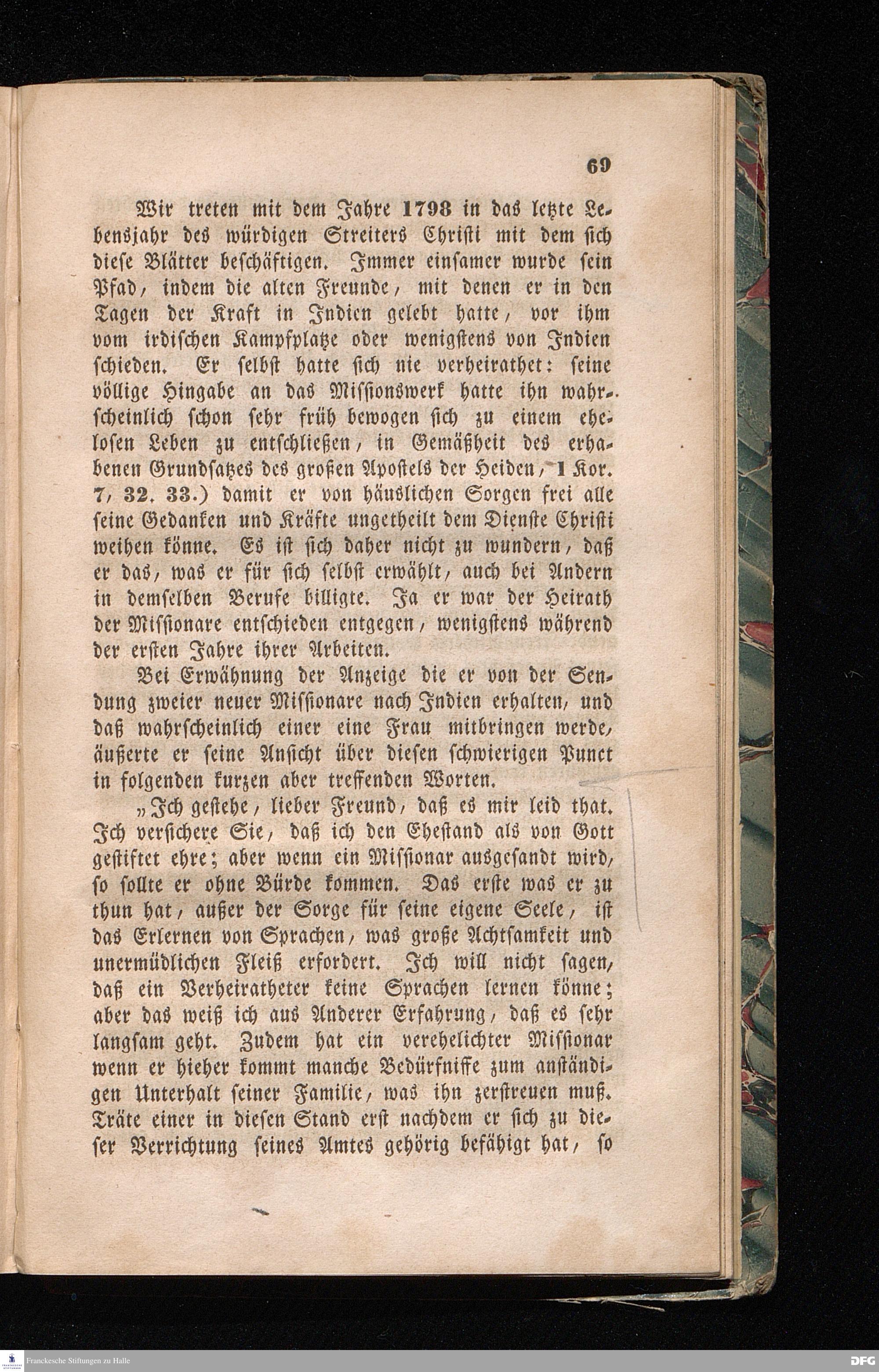 69

Wir treten mit dem Jahre 1798 in das letzte Lebensjahr des würdigen Streiters Christi mit dem sich diese Blätter beschäftigen. Immer einsamer wurde sein Pfad, indem die alten Freunde, mit denen er in den Tagen der Kraft in Indien gelebt hatte, vor ihm vom irdischen Kampfplatze oder wenigstens von Indien schieden. Er selbst hatte sich nie verheirathet: seine völlige Hingabe an das Missionswerk hatte ihn wahrscheinlich schon sehr früh bewogen sich zu einem ehelosen Leben zu entschließen, in Gemäßheit des erhabenen Grundsatzes des großen Apostels der Heiden, 1 Kor. 7, 32. 33.) damit er von häuslichen Sorgen frei alle seine Gedanken und Kräfte ungetheilt dem Dienste Christi weihen könne. Es ist sich daher nicht zu wundern, daß er das, was er für sich selbst erwählt, auch bei Andern in demselben Berufe billigte. Ja er war der Heirath der Missionare entschieden entgegen, wenigstens während der ersten Jahre ihrer Arbeiten.

Bei Erwähnung der Anzeige die er von der Sendung zweier neuer Missionare nach Indien erhalten, und daß wahrscheinlich einer eine Frau mitbringen werde, äußerte er seine Ansicht über diesen schwierigen Punct in folgenden kurzen aber treffenden Worten.

„Ich gestehe, lieber Freund, daß es mir leid that. Ich versichere Sie, daß ich den Ehestand als von Gott gestiftet ehre; aber wenn ein Missionar ausgesandt wird, so sollte er ohne Bürde kommen. Das erste was er zu thun hat, außer der Sorge für seine eigene Seele, ist das Erlernen von Sprachen, was große Achtsamkeit und unermüdlichen Fleiß erfordert. Ich will nicht sagen, daß ein Verheiratheter keine Sprachen lernen könne; aber das weiß ich aus Anderer Erfahrung, daß es sehr langsam geht. Zudem hat ein verehelichter Missionar wenn er hieher kommt manche Bedürfnisse zum anständigen Unterhalt seiner Familie, was ihn zerstreuen muß. Träte einer in diesen Stand erst nachdem er sich zu dieser Verrichtung seines Amtes gehörig befähigt hat, so

Franckesche Stiftungen zu Halle
DFG